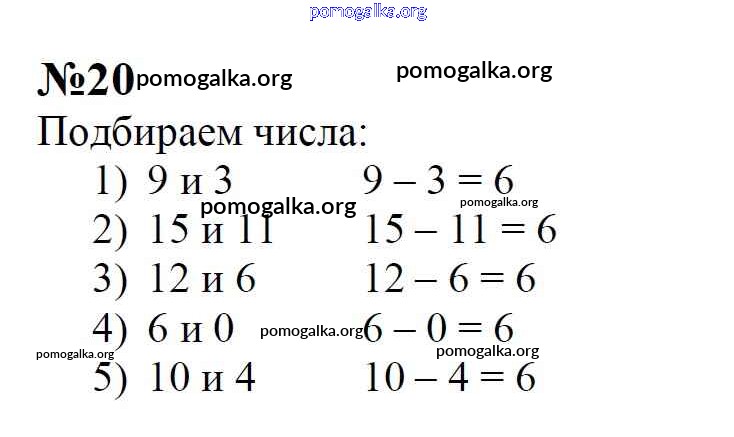 №20

Подбираем числа:

1) 9 и 3 $9 - 3 = 6$
2) 15 и 11 $15 - 11 = 6$
3) 12 и 6 $12 - 6 = 6$
4) 6 и 0 $6 - 0 = 6$
5) 10 и 4 $10 - 4 = 6$

pomogalka.org